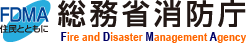 FDMA
住民とともに
総務省消防庁
Fire and Disaster Management Agency